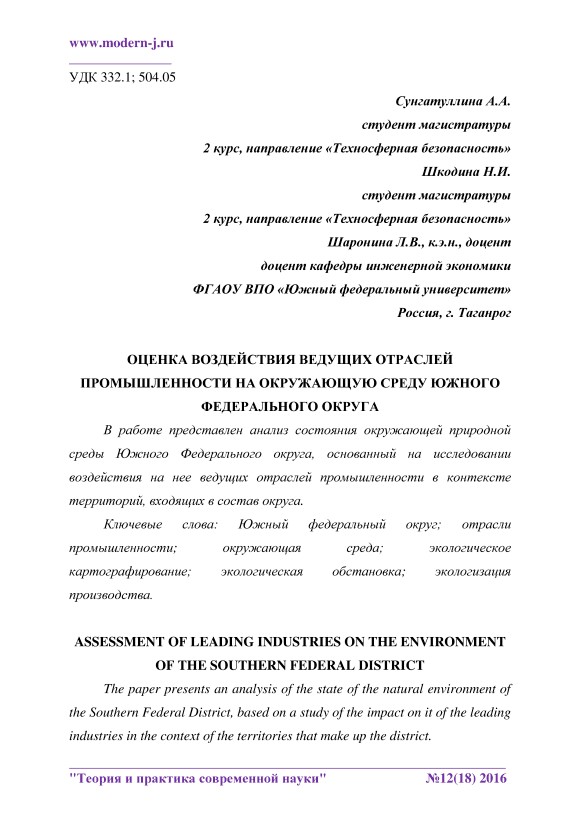 www.modern-j.ru

УДК 332.1; 504.05

Сунгатуллина А.А.
студент магистратуры
2 курс, направление «Техносферная безопасность»
Шкодина Н.И.
студент магистратуры
2 курс, направление «Техносферная безопасность»
Шаронина Л.В., к.э.н., доцент
доцент кафедры инженерной экономики
ФГАОУ ВПО «Южный федеральный университет»
Россия, г. Таганрог

ОЦЕНКА ВОЗДЕЙСТВИЯ ВЕДУЩИХ ОТРАСЛЕЙ ПРОМЫШЛЕННОСТИ НА ОКРУЖАЮЩУЮ СРЕДУ ЮЖНОГО ФЕДЕРАЛЬНОГО ОКРУГА

В работе представлен анализ состояния окружающей природной среды Южного Федерального округа, основанный на исследовании воздействия на нее ведущих отраслей промышленности в контексте территорий, входящих в состав округа.

Ключевые слова: Южный федеральный округ; отрасли промышленности; окружающая среда; экологическое картографирование; экологическая обстановка; экологизация производства.

ASSESSMENT OF LEADING INDUSTRIES ON THE ENVIRONMENT OF THE SOUTHERN FEDERAL DISTRICT

The paper presents an analysis of the state of the natural environment of the Southern Federal District, based on a study of the impact on it of the leading industries in the context of the territories that make up the district.

"Теория и практика современной науки" №12(18) 2016